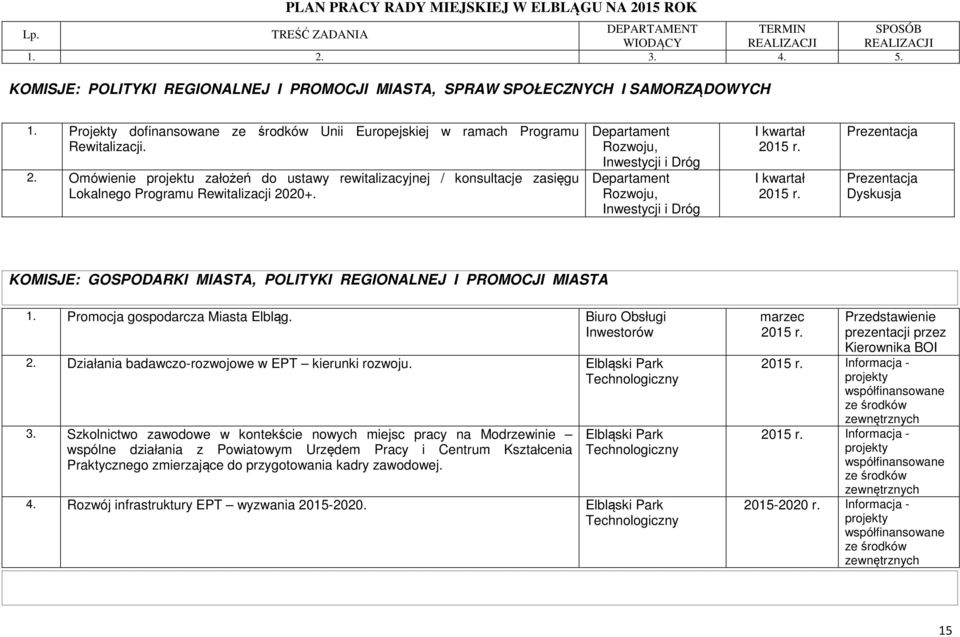 PLAN PRACY RADY MIEJSKIEJ W ELBLĄGU NA 2015 ROK

| Lp. | TREŚĆ ZADANIA | DEPARTAMENT WIODĄCY | TERMIN REALIZACJI | SPOSÓB REALIZACJI |
|---|---|---|---|---|
| 1. | 2. | 3. | 4. | 5. |

KOMISJE: POLITYKI REGIONALNEJ I PROMOCJI MIASTA, SPRAW SPOŁECZNYCH I SAMORZĄDOWYCH

| | | | | |
|---|---|---|---|---|
| 1. | Projekty dofinansowane ze środków Unii Europejskiej w ramach Programu Rewitalizacji. | Departament Rozwoju, Inwestycji i Dróg | I kwartał 2015 r. | Prezentacja |
| 2. | Omówienie projektu założeń do ustawy rewitalizacyjnej / konsultacje zasięgu Lokalnego Programu Rewitalizacji 2020+. | Departament Rozwoju, Inwestycji i Dróg | I kwartał 2015 r. | Prezentacja Dyskusja |

KOMISJE: GOSPODARKI MIASTA, POLITYKI REGIONALNEJ I PROMOCJI MIASTA

| | | | | |
|---|---|---|---|---|
| 1. | Promocja gospodarcza Miasta Elbląg. | Biuro Obsługi Inwestorów | marzec 2015 r. | Przedstawienie prezentacji przez Kierownika BOI |
| 2. | Działania badawczo-rozwojowe w EPT – kierunki rozwoju. | Elbląski Park Technologiczny | 2015 r. | Informacja - projekty współfinansowane ze środków zewnętrznych |
| 3. | Szkolnictwo zawodowe w kontekście nowych miejsc pracy na Modrzewinie – wspólne działania z Powiatowym Urzędem Pracy i Centrum Kształcenia Praktycznego zmierzające do przygotowania kadry zawodowej. | Elbląski Park Technologiczny | 2015 r. | Informacja - projekty współfinansowane ze środków zewnętrznych |
| 4. | Rozwój infrastruktury EPT – wyzwania 2015-2020. | Elbląski Park Technologiczny | 2015-2020 r. | Informacja - projekty współfinansowane ze środków zewnętrznych |

15